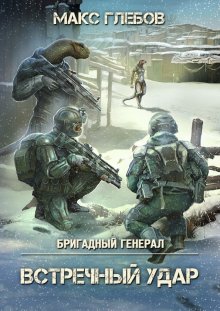 МАКС ГЛЕБОВ

БРИГАДНЫЙ ГЕНЕРАЛ

ВСТРЕЧНЫЙ УДАР